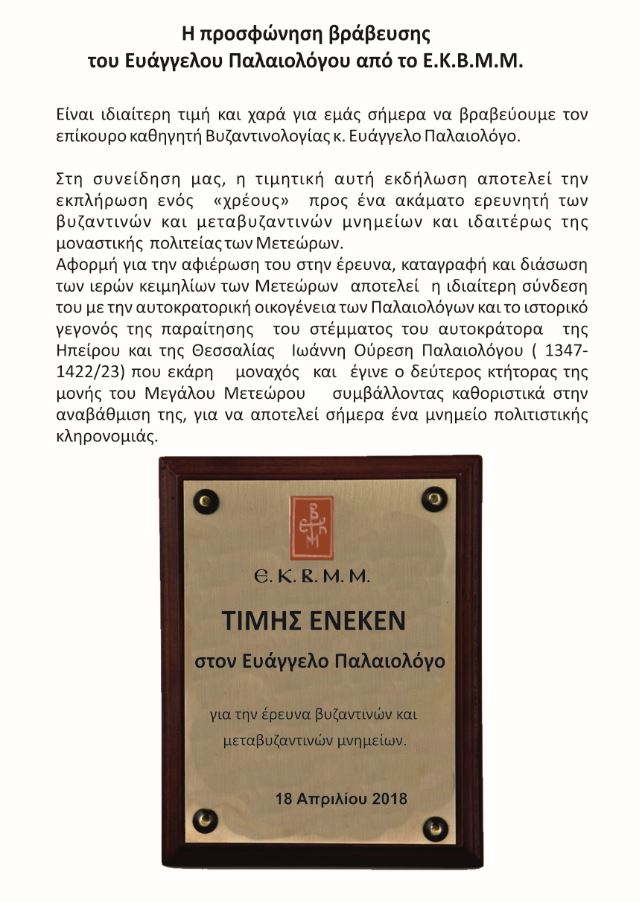 Η προσφώνηση βράβευσης
του Ευάγγελου Παλαιολόγου από το Ε.Κ.Β.Μ.Μ.

Είναι ιδιαίτερη τιμή και χαρά για εμάς σήμερα να βραβεύουμε τον επίκουρο καθηγητή Βυζαντινολογίας κ. Ευάγγελο Παλαιολόγο.

Στη συνείδηση μας, η τιμητική αυτή εκδήλωση αποτελεί την εκπλήρωση ενός «χρέους» προς ένα ακάματο ερευνητή των βυζαντινών και μεταβυζαντινών μνημείων και ιδιαιτέρως της μοναστικής πολιτείας των Μετεώρων.
Αφορμή για την αφιέρωση του στην έρευνα, καταγραφή και διάσωση των ιερών κειμηλίων των Μετεώρων αποτελεί η ιδιαίτερη σύνδεση του με την αυτοκρατορική οικογένεια των Παλαιολόγων και το ιστορικό γεγονός της παραίτησης του στέμματος του αυτοκράτορα της Ηπείρου και της Θεσσαλίας Ιωάννη Ούρεση Παλαιολόγου ( 1347-1422/23) που εκάρη μοναχός και έγινε ο δεύτερος κτήτορας της μονής του Μεγάλου Μετεώρου συμβάλλοντας καθοριστικά στην αναβάθμιση της, για να αποτελεί σήμερα ένα μνημείο πολιτιστικής κληρονομιάς.

Ε.Κ.Β.Μ.Μ.

ΤΙΜΗΣ ΕΝΕΚΕΝ

στον Ευάγγελο Παλαιολόγο

για την έρευνα βυζαντινών και μεταβυζαντινών μνημείων.

18 Απριλίου 2018